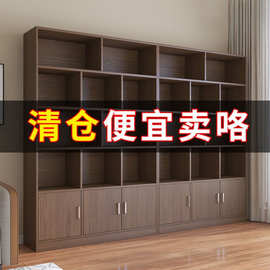 清仓便宜卖咯